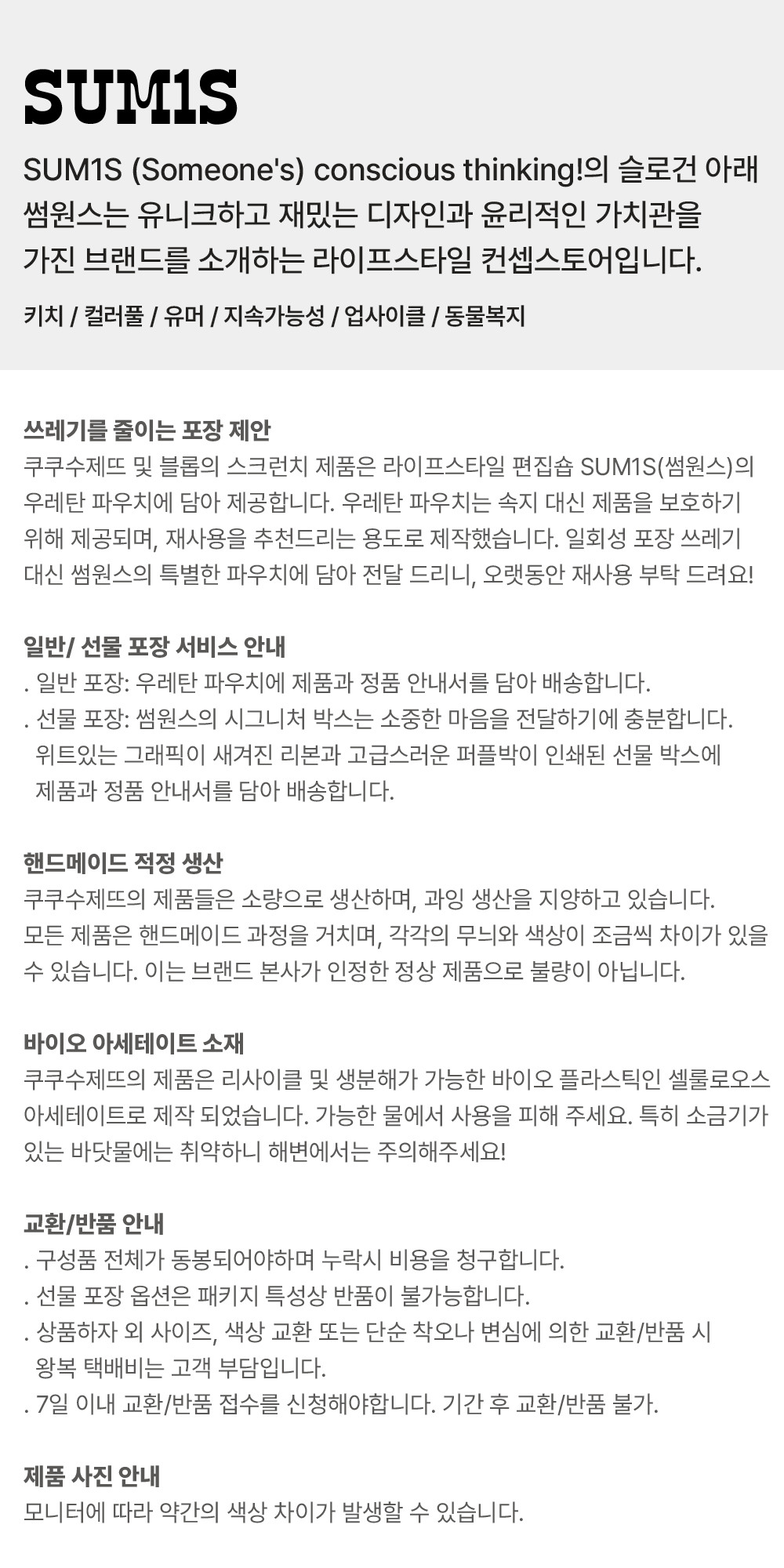 SUM1S

SUM1S (Someone's) conscious thinking!의 슬로건 아래 썸원스는 유니크하고 재밌는 디자인과 윤리적인 가치관을 가진 브랜드를 소개하는 라이프스타일 컨셉스토어입니다.

키치 / 컬러풀 / 유머 / 지속가능성 / 업사이클 / 동물복지

쓰레기를 줄이는 포장 제안
쿠쿠수제뜨 및 블롭의 스크런치 제품은 라이프스타일 편집숍 SUM1S(썸원스)의 우레탄 파우치에 담아 제공합니다. 우레탄 파우치는 속지 대신 제품을 보호하기 위해 제공되며, 재사용을 추천드리는 용도로 제작했습니다. 일회성 포장 쓰레기 대신 썸원스의 특별한 파우치에 담아 전달 드리니, 오랫동안 재사용 부탁 드려요!

일반/ 선물 포장 서비스 안내
. 일반 포장: 우레탄 파우치에 제품과 정품 안내서를 담아 배송합니다.
. 선물 포장: 썸원스의 시그니처 박스는 소중한 마음을 전달하기에 충분합니다. 위트있는 그래픽이 새겨진 리본과 고급스러운 퍼플박이 인쇄된 선물 박스에 제품과 정품 안내서를 담아 배송합니다.

핸드메이드 적정 생산
쿠쿠수제뜨의 제품들은 소량으로 생산하며, 과잉 생산을 지양하고 있습니다.
모든 제품은 핸드메이드 과정을 거치며, 각각의 무늬와 색상이 조금씩 차이가 있을 수 있습니다. 이는 브랜드 본사가 인정한 정상 제품으로 불량이 아닙니다.

바이오 아세테이트 소재
쿠쿠수제뜨의 제품은 리사이클 및 생분해가 가능한 바이오 플라스틱인 셀룰로오스 아세테이트로 제작 되었습니다. 가능한 물에서 사용을 피해 주세요. 특히 소금기가 있는 바닷물에는 취약하니 해변에서는 주의해주세요!

교환/반품 안내
. 구성품 전체가 동봉되어야하며 누락시 비용을 청구합니다.
. 선물 포장 옵션은 패키지 특성상 반품이 불가능합니다.
. 상품하자 외 사이즈, 색상 교환 또는 단순 착오나 변심에 의한 교환/반품 시 왕복 택배비는 고객 부담입니다.
. 7일 이내 교환/반품 접수를 신청해야합니다. 기간 후 교환/반품 불가.

제품 사진 안내
모니터에 따라 약간의 색상 차이가 발생할 수 있습니다.